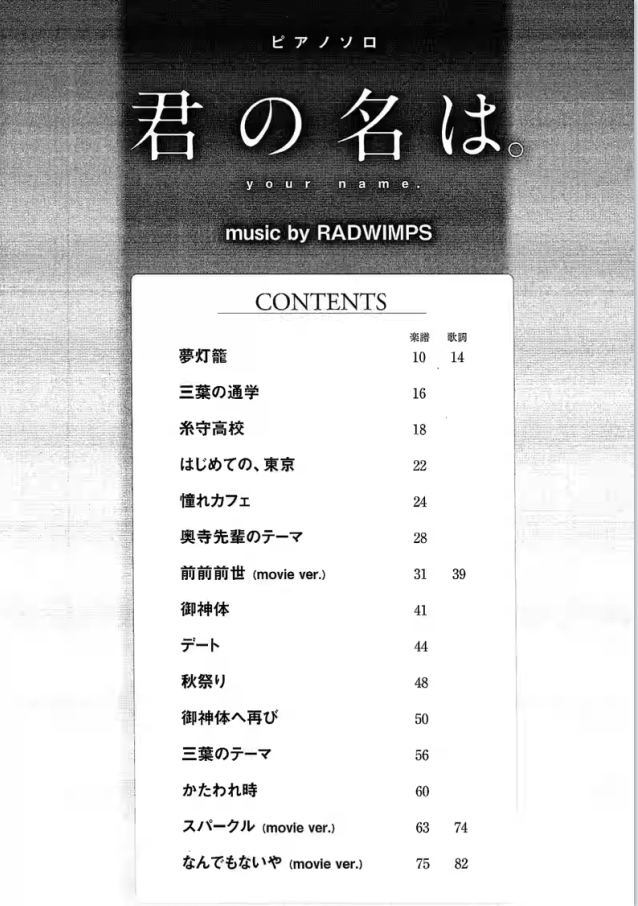 ピアノソロ

君の名は。

your name.

music by RADWIMPS

CONTENTS

| | 楽譜 | 歌詞 |
|---|---|---|
| 夢灯籠 | 10 | 14 |
| 三葉の通学 | 16 | |
| 糸守高校 | 18 | |
| はじめての、東京 | 22 | |
| 憧れカフェ | 24 | |
| 奥寺先輩のテーマ | 28 | |
| 前前前世 (movie ver.) | 31 | 39 |
| 御神体 | 41 | |
| デート | 44 | |
| 秋祭り | 48 | |
| 御神体へ再び | 50 | |
| 三葉のテーマ | 56 | |
| かたわれ時 | 60 | |
| スパークル (movie ver.) | 63 | 74 |
| なんでもないや (movie ver.) | 75 | 82 |